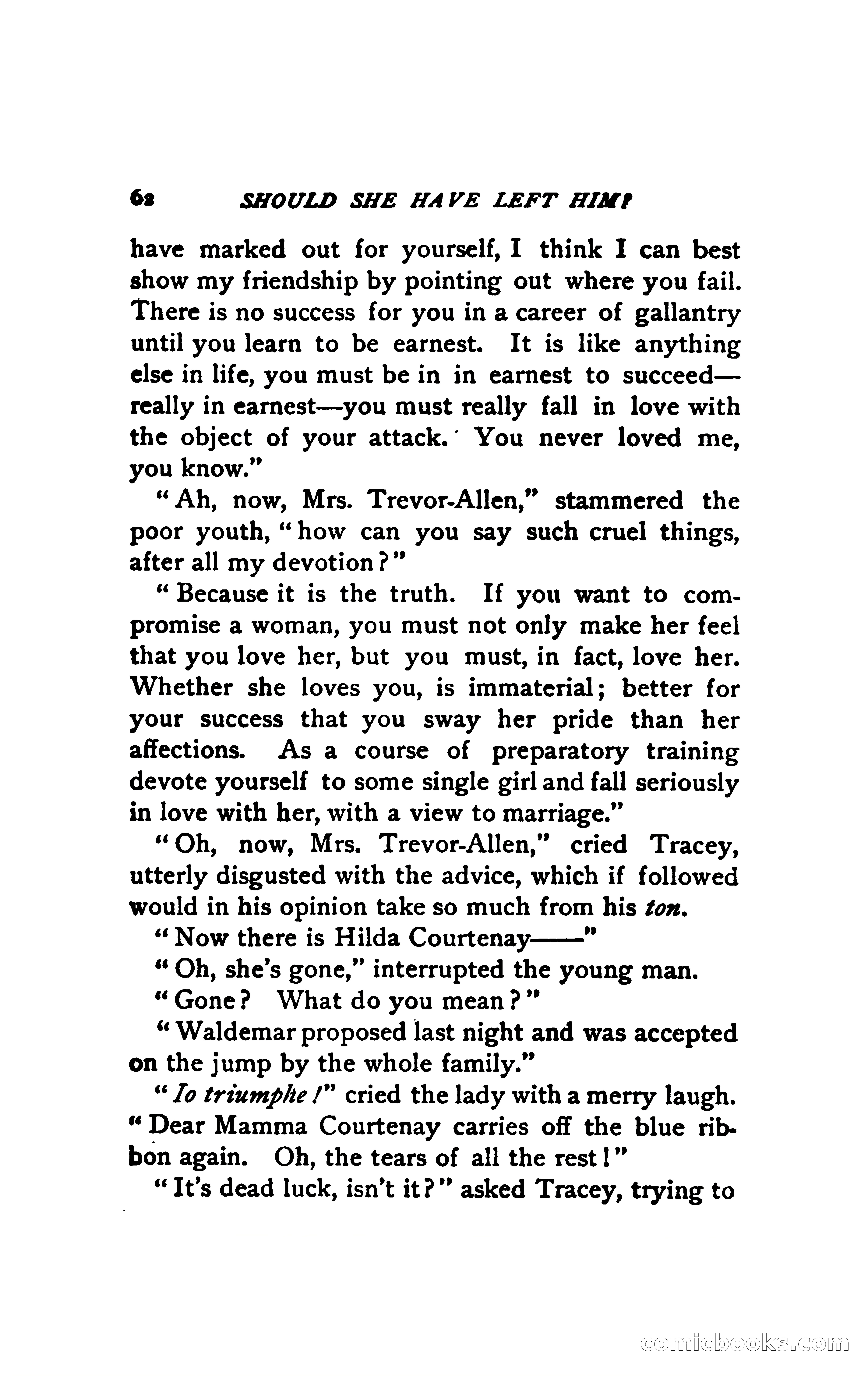 62 SHOULD SHE HAVE LEFT HIM?

have marked out for yourself, I think I can best show my friendship by pointing out where you fail. There is no success for you in a career of gallantry until you learn to be earnest. It is like anything else in life, you must be in in earnest to succeed—really in earnest—you must really fall in love with the object of your attack. You never loved me, you know."

"Ah, now, Mrs. Trevor-Allen," stammered the poor youth, "how can you say such cruel things, after all my devotion?"

"Because it is the truth. If you want to compromise a woman, you must not only make her feel that you love her, but you must, in fact, love her. Whether she loves you, is immaterial; better for your success that you sway her pride than her affections. As a course of preparatory training devote yourself to some single girl and fall seriously in love with her, with a view to marriage."

"Oh, now, Mrs. Trevor-Allen," cried Tracey, utterly disgusted with the advice, which if followed would in his opinion take so much from his ton.

"Now there is Hilda Courtenay——"

"Oh, she's gone," interrupted the young man.

"Gone? What do you mean?"

"Waldemar proposed last night and was accepted on the jump by the whole family."

"Io triumphe!" cried the lady with a merry laugh. "Dear Mamma Courtenay carries off the blue ribbon again. Oh, the tears of all the rest!"

"It's dead luck, isn't it?" asked Tracey, trying to

comicbooks.com